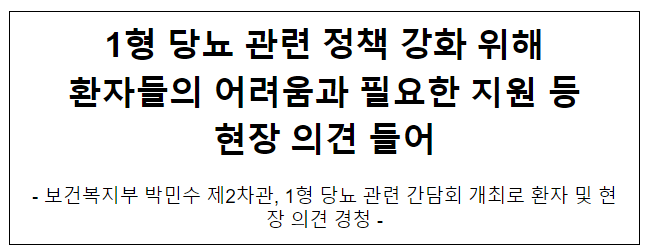 1형 당뇨 관련 정책 강화 위해 환자들의 어려움과 필요한 지원 등 현장 의견 들어

- 보건복지부 박민수 제2차관, 1형 당뇨 관련 간담회 개최로 환자 및 현장 의견 경청 -